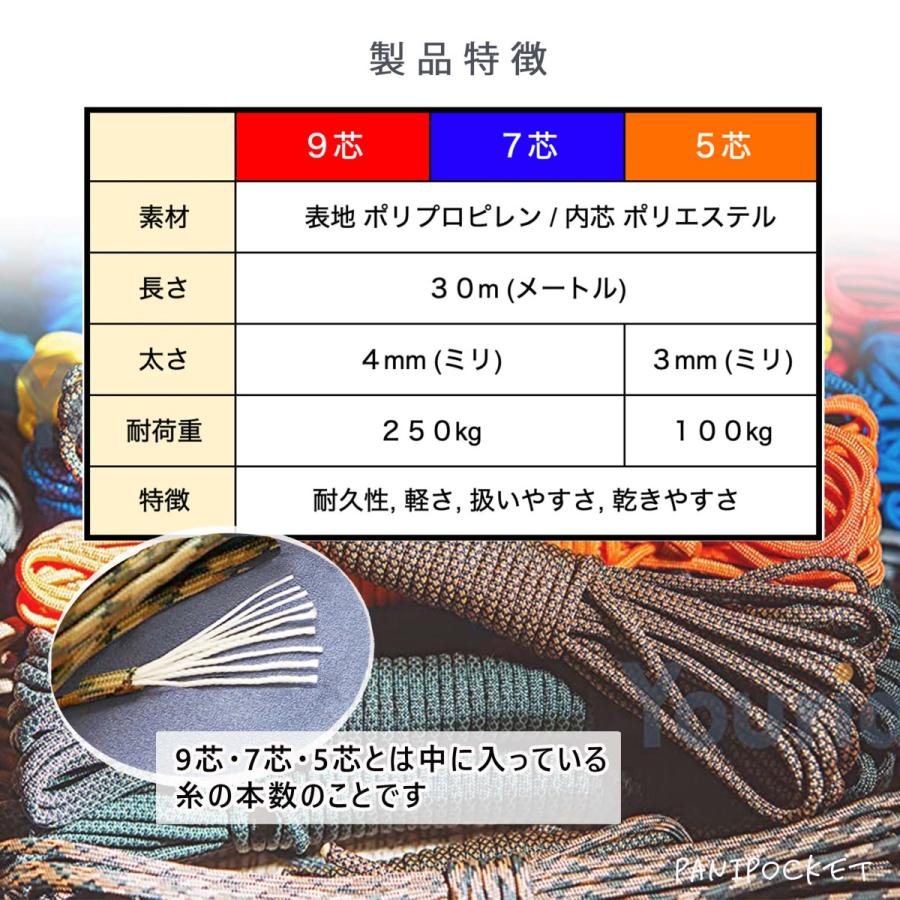 製品特徴

| | 9芯 | 7芯 | 5芯 |
|---|---|---|---|
| 素材 | 表地 ポリプロピレン / 内芯 ポリエステル | | |
| 長さ | ３０m (メートル) | | |
| 太さ | 4mm (ミリ) | | 3mm (ミリ) |
| 耐荷重 | ２５０kg | | １００kg |
| 特徴 | 耐久性, 軽さ, 扱いやすさ, 乾きやすさ | | |

9芯・7芯・5芯とは中に入っている糸の本数のことです

PANIPOCKET